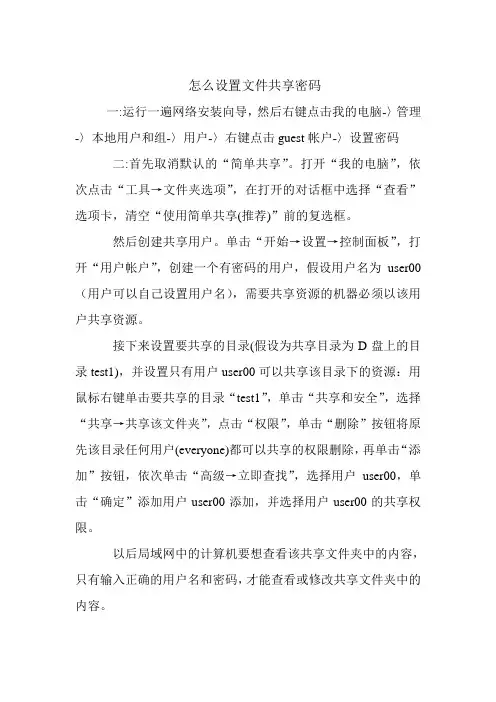 怎么设置文件共享密码

一:运行一遍网络安装向导，然后右键点击我的电脑-〉管理-〉本地用户和组-〉用户-〉右键点击 guest 帐户-〉设置密码

二:首先取消默认的“简单共享”。打开“我的电脑”，依次点击“工具→文件夹选项”，在打开的对话框中选择“查看”选项卡，清空“使用简单共享(推荐)”前的复选框。

然后创建共享用户。单击“开始→设置→控制面板”，打开“用户帐户”，创建一个有密码的用户，假设用户名为 user00（用户可以自己设置用户名），需要共享资源的机器必须以该用户共享资源。

接下来设置要共享的目录(假设为共享目录为 D 盘上的目录 test1)，并设置只有用户 user00 可以共享该目录下的资源：用鼠标右键单击要共享的目录“test1”，单击“共享和安全”，选择“共享→共享该文件夹”，点击“权限”，单击“删除”按钮将原先该目录任何用户(everyone)都可以共享的权限删除，再单击“添加”按钮，依次单击“高级→立即查找”，选择用户 user00，单击“确定”添加用户 user00 添加，并选择用户 user00 的共享权限。

以后局域网中的计算机要想查看该共享文件夹中的内容，只有输入正确的用户名和密码，才能查看或修改共享文件夹中的内容。